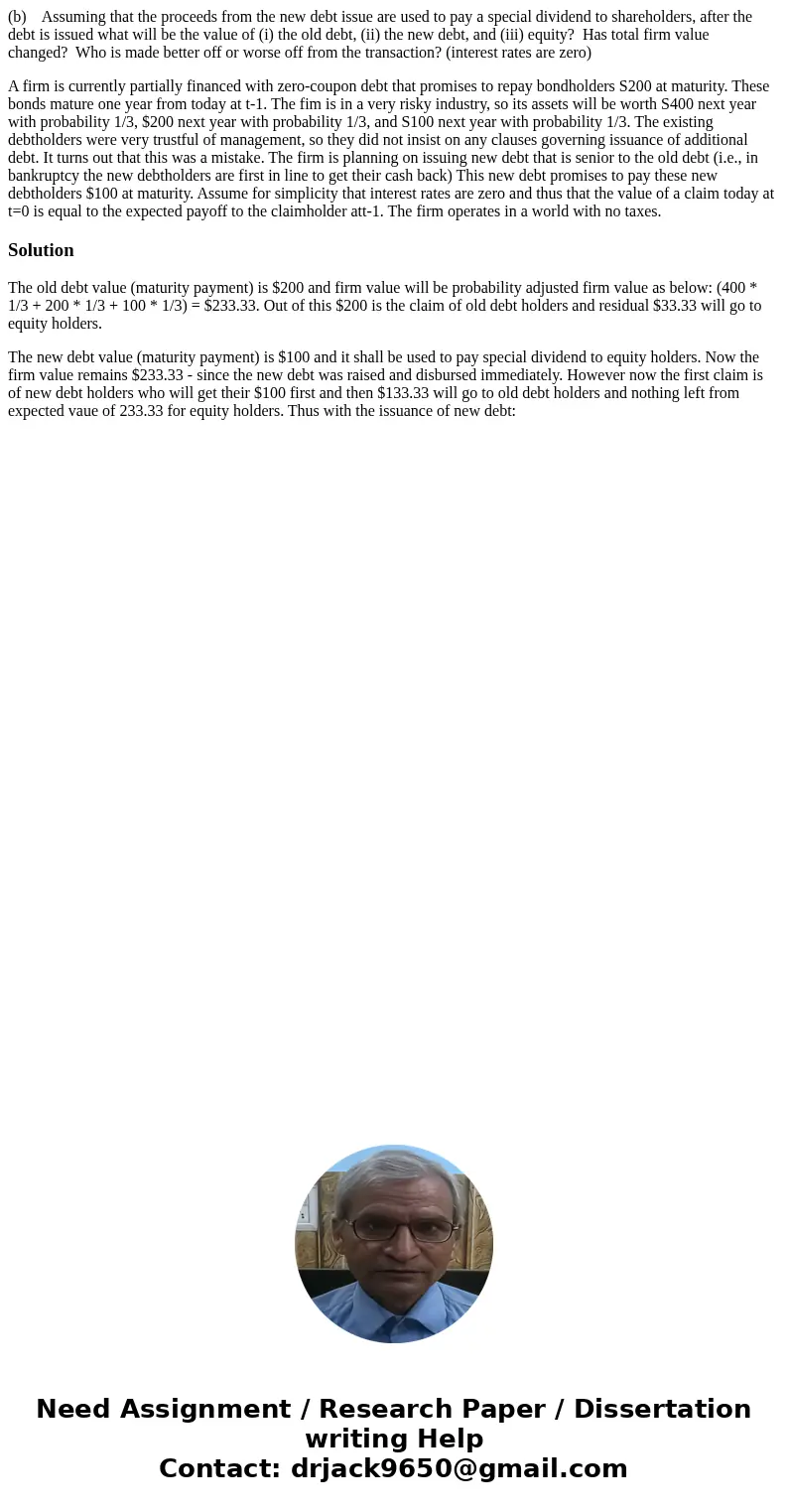 (b) Assuming that the proceeds from the new debt issue are used to pay a special dividend to shareholders, after the debt is issued what will be the value of (i) the old debt, (ii) the new debt, and (iii) equity? Has total firm value changed? Who is made better off or worse off from the transaction? (interest rates are zero)

A firm is currently partially financed with zero-coupon debt that promises to repay bondholders S200 at maturity. These bonds mature one year from today at t-1. The fim is in a very risky industry, so its assets will be worth S400 next year with probability 1/3, $200 next year with probability 1/3, and S100 next year with probability 1/3. The existing debtholders were very trustful of management, so they did not insist on any clauses governing issuance of additional debt. It turns out that this was a mistake. The firm is planning on issuing new debt that is senior to the old debt (i.e., in bankruptcy the new debtholders are first in line to get their cash back) This new debt promises to pay these new debtholders $100 at maturity. Assume for simplicity that interest rates are zero and thus that the value of a claim today at t=0 is equal to the expected payoff to the claimholder att-1. The firm operates in a world with no taxes.

Solution

The old debt value (maturity payment) is $200 and firm value will be probability adjusted firm value as below: (400 * 1/3 + 200 * 1/3 + 100 * 1/3) = $233.33. Out of this $200 is the claim of old debt holders and residual $33.33 will go to equity holders.

The new debt value (maturity payment) is $100 and it shall be used to pay special dividend to equity holders. Now the firm value remains $233.33 - since the new debt was raised and disbursed immediately. However now the first claim is of new debt holders who will get their $100 first and then $133.33 will go to old debt holders and nothing left from expected vaue of 233.33 for equity holders. Thus with the issuance of new debt:

Need Assignment / Research Paper / Dissertation writing Help
Contact: drjack9650@gmail.com